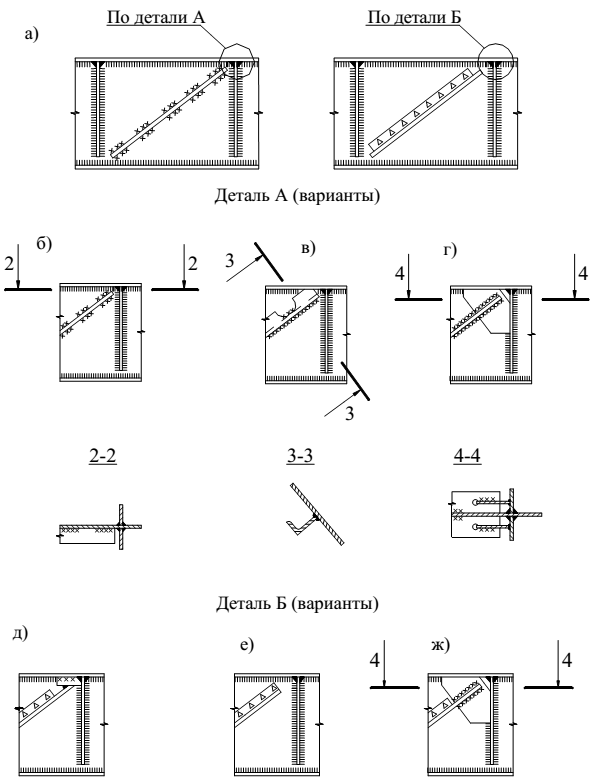 а)

По детали А

По детали Б

Деталь А (варианты)

б)

2

2

в)

3

3

г)

4

4

2-2

3-3

4-4

Деталь Б (варианты)

д)

е)

ж)

4

4